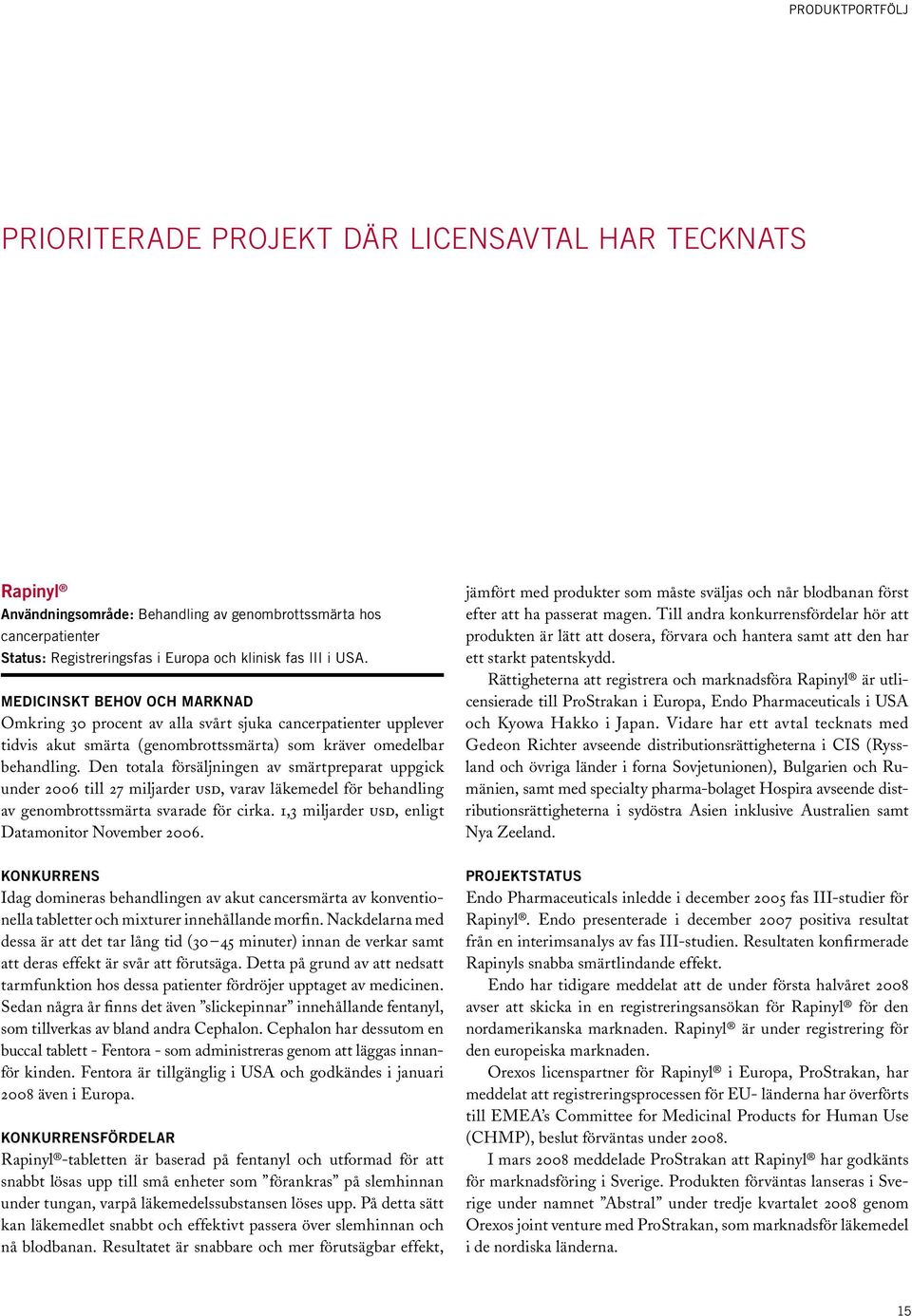 PRODUKTPORTFÖLJ

PRIORITERADE PROJEKT DÄR LICENSAVTAL HAR TECKNATS

Rapinyl®
Användningsområde: Behandling av genombrottssmärta hos cancerpatienter
Status: Registreringsfas i Europa och klinisk fas III i USA.

MEDICINSKT BEHOV OCH MARKNAD
Omkring 30 procent av alla svårt sjuka cancerpatienter upplever tidvis akut smärta (genombrottssmärta) som kräver omedelbar behandling. Den totala försäljningen av smärtpreparat uppgick under 2006 till 27 miljarder USD, varav läkemedel för behandling av genombrottssmärta svarade för cirka. 1,3 miljarder USD, enligt Datamonitor November 2006.

KONKURRENS
Idag domineras behandlingen av akut cancersmärta av konventionella tabletter och mixturer innehållande morfin. Nackdelarna med dessa är att det tar lång tid (30–45 minuter) innan de verkar samt att deras effekt är svår att förutsäga. Detta på grund av att nedsatt tarmfunktion hos dessa patienter fördröjer upptaget av medicinen. Sedan några år finns det även ”slickepinnar” innehållande fentanyl, som tillverkas av bland andra Cephalon. Cephalon har dessutom en buccal tablett - Fentora - som administreras genom att läggas innanför kinden. Fentora är tillgänglig i USA och godkändes i januari 2008 även i Europa.

KONKURRENSFÖRDELAR
Rapinyl®-tabletten är baserad på fentanyl och utformad för att snabbt lösas upp till små enheter som ”förankras” på slemhinnan under tungan, varpå läkemedelssubstansen löses upp. På detta sätt kan läkemedlet snabbt och effektivt passera över slemhinnan och nå blodbanan. Resultatet är snabbare och mer förutsägbar effekt, jämfört med produkter som måste sväljas och når blodbanan först efter att ha passerat magen. Till andra konkurrensfördelar hör att produkten är lätt att dosera, förvara och hantera samt att den har ett starkt patentskydd.

Rättigheterna att registrera och marknadsföra Rapinyl® är utlicensierade till ProStrakan i Europa, Endo Pharmaceuticals i USA och Kyowa Hakko i Japan. Vidare har ett avtal tecknats med Gedeon Richter avseende distributionsrättigheterna i CIS (Ryssland och övriga länder i forna Sovjetunionen), Bulgarien och Rumänien, samt med specialty pharma-bolaget Hospira avseende distributionsrättigheterna i sydöstra Asien inklusive Australien samt Nya Zeeland.

PROJEKTSTATUS
Endo Pharmaceuticals inledde i december 2005 fas III-studier för Rapinyl®. Endo presenterade i december 2007 positiva resultat från en interimsanalys av fas III-studien. Resultaten konfirmerade Rapinyls snabba smärtlindande effekt.

Endo har tidigare meddelat att de under första halvåret 2008 avser att skicka in en registreringsansökan för Rapinyl® för den nordamerikanska marknaden. Rapinyl® är under registrering för den europeiska marknaden.

Orexos licenspartner för Rapinyl® i Europa, ProStrakan, har meddelat att registreringsprocessen för EU- länderna har överförts till EMEA’s Committee for Medicinal Products for Human Use (CHMP), beslut förväntas under 2008.

I mars 2008 meddelade ProStrakan att Rapinyl® har godkänts för marknadsföring i Sverige. Produkten förväntas lanseras i Sverige under namnet ”Abstral” under tredje kvartalet 2008 genom Orexos joint venture med ProStrakan, som marknadsför läkemedel i de nordiska länderna.

15